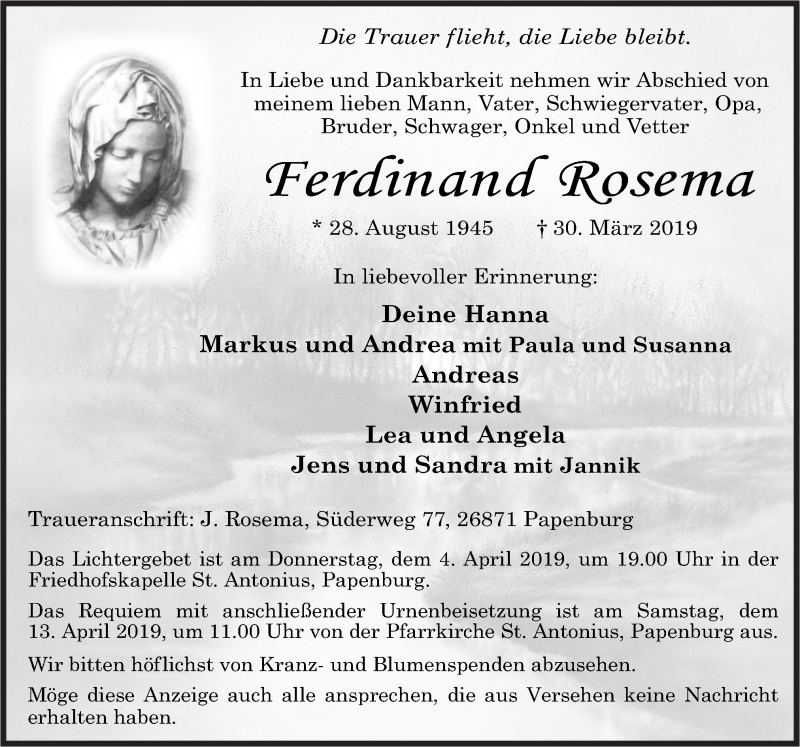 Die Trauer flieht, die Liebe bleibt.

In Liebe und Dankbarkeit nehmen wir Abschied von meinem lieben Mann, Vater, Schwiegervater, Opa, Bruder, Schwager, Onkel und Vetter

Ferdinand Rosema

* 28. August 1945 † 30. März 2019

In liebevoller Erinnerung:

Deine Hanna
Markus und Andrea mit Paula und Susanna
Andreas
Winfried
Lea und Angela
Jens und Sandra mit Jannik

Traueranschrift: J. Rosema, Süderweg 77, 26871 Papenburg

Das Lichtergebet ist am Donnerstag, dem 4. April 2019, um 19.00 Uhr in der Friedhofskapelle St. Antonius, Papenburg.

Das Requiem mit anschließender Urnenbeisetzung ist am Samstag, dem 13. April 2019, um 11.00 Uhr von der Pfarrkirche St. Antonius, Papenburg aus.

Wir bitten höflichst von Kranz- und Blumenspenden abzusehen.

Möge diese Anzeige auch alle ansprechen, die aus Versehen keine Nachricht erhalten haben.